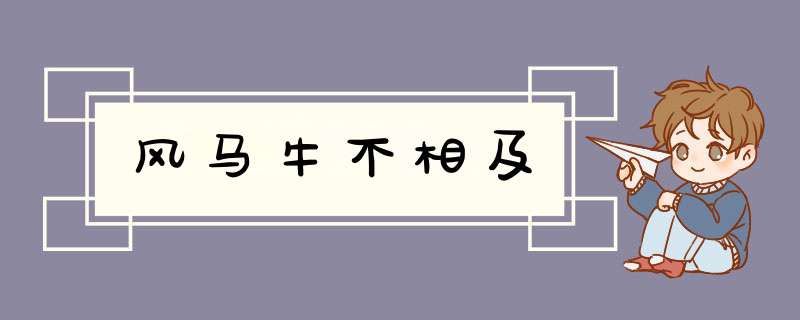 风马牛不相及